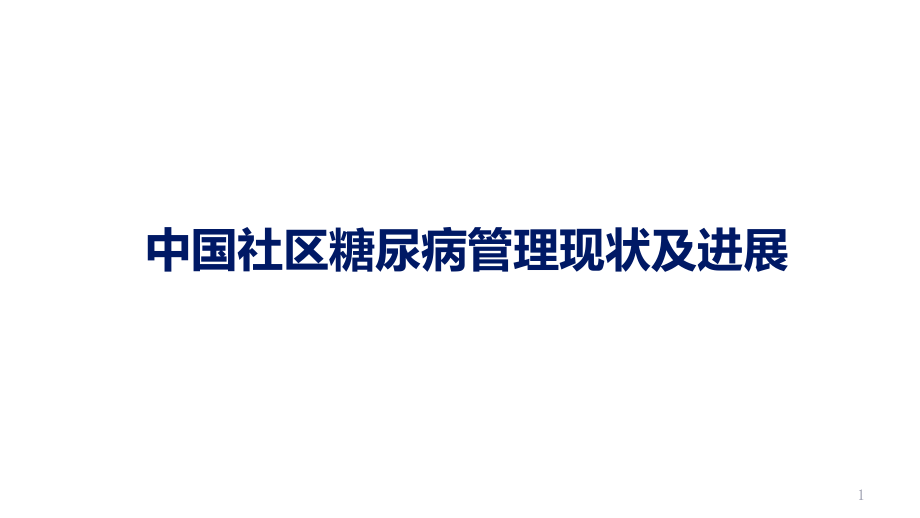 中国社区糖尿病管理现状及进展

1